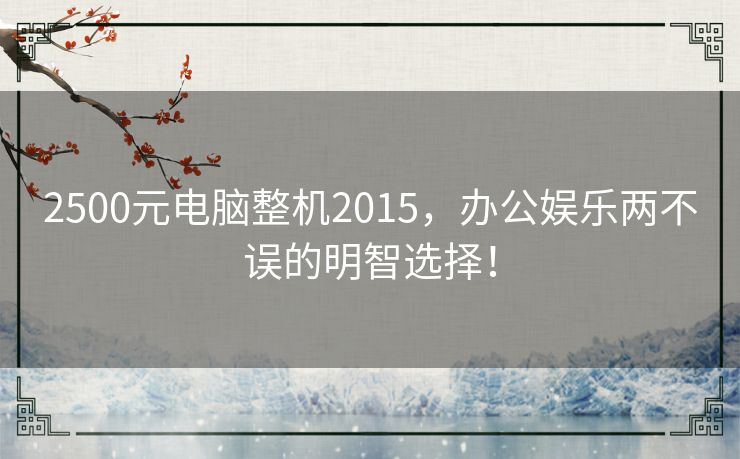 2500元电脑整机2015，办公娱乐两不误的明智选择！